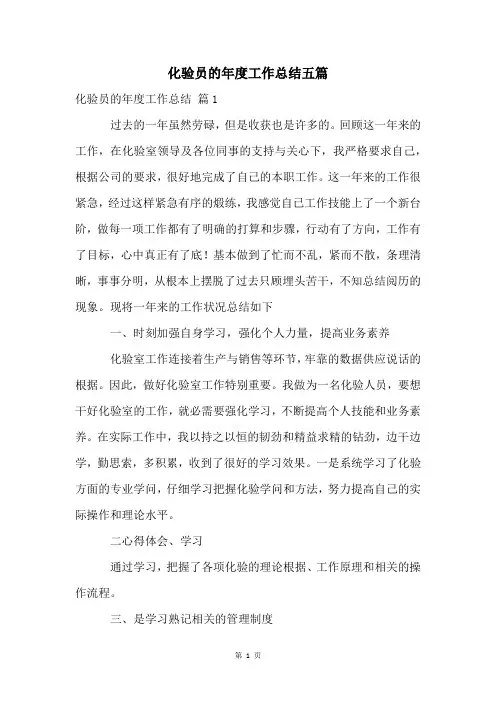 化验员的年度工作总结五篇

化验员的年度工作总结 篇1

过去的一年虽然劳碌，但是收获也是许多的。回顾这一年来的工作，在化验室领导及各位同事的支持与关心下，我严格要求自己，根据公司的要求，很好地完成了自己的本职工作。这一年来的工作很紧急，经过这样紧急有序的煅练，我感觉自己工作技能上了一个新台阶，做每一项工作都有了明确的打算和步骤，行动有了方向，工作有了目标，心中真正有了底！基本做到了忙而不乱，紧而不散，条理清晰，事事分明，从根本上摆脱了过去只顾埋头苦干，不知总结阅历的现象。现将一年来的工作状况总结如下

一、时刻加强自身学习，强化个人力量，提高业务素养

化验室工作连接着生产与销售等环节，牢靠的数据供应说话的根据。因此，做好化验室工作特别重要。我做为一名化验人员，要想干好化验室的工作，就必需要强化学习，不断提高个人技能和业务素养。在实际工作中，我以持之以恒的韧劲和精益求精的钻劲，边干边学，勤思索，多积累，收到了很好的学习效果。一是系统学习了化验方面的专业学问，仔细学习把握化验学问和方法，努力提高自己的实际操作和理论水平。

二心得体会、学习

通过学习，把握了各项化验的理论根据、工作原理和相关的操作流程。

三、是学习熟记相关的管理制度

第 1 页